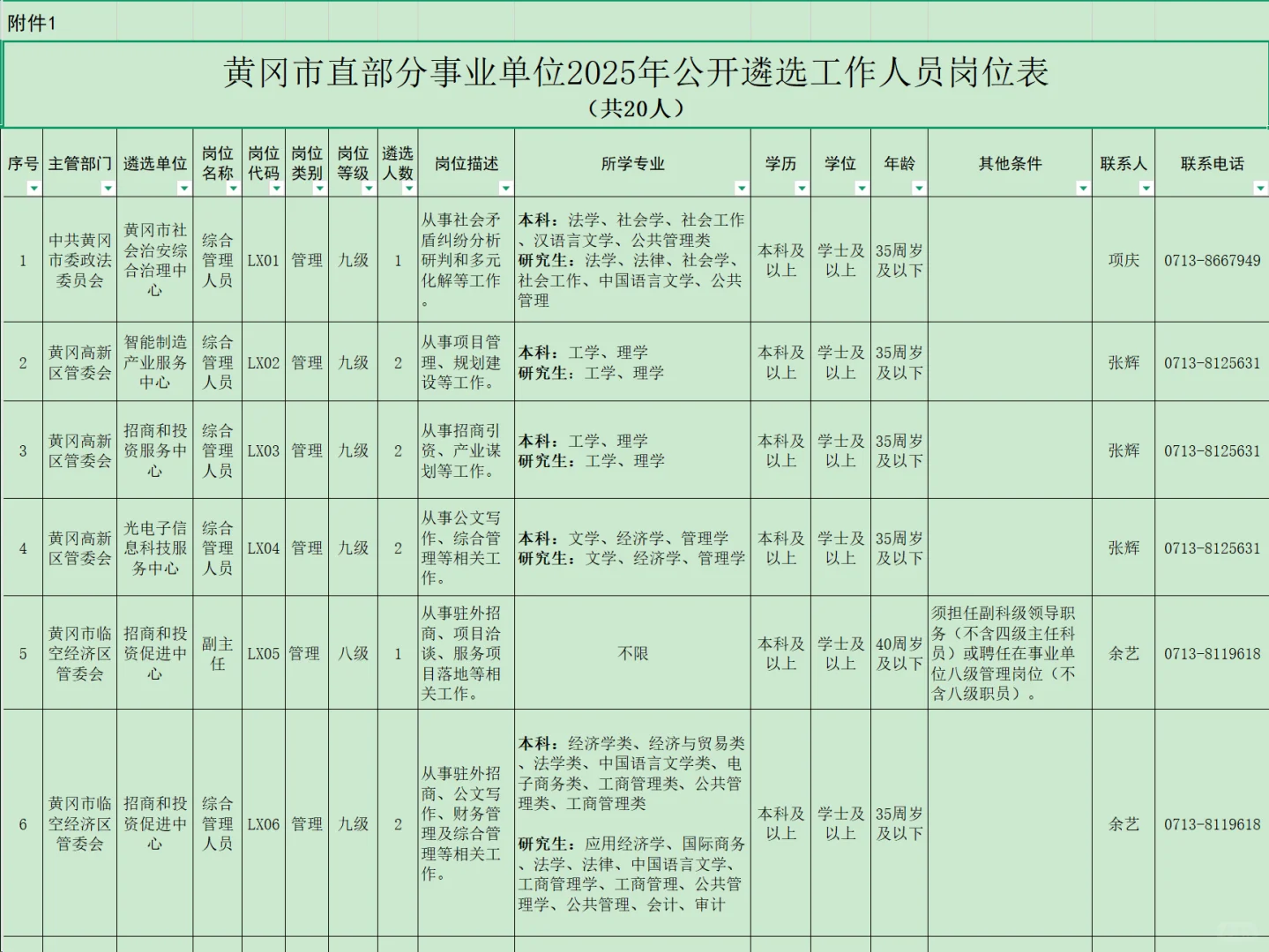 附件1

黄冈市直部分事业单位2025年公开遴选工作人员岗位表
（共20人）

| 序号 | 主管部门 | 遴选单位 | 岗位名称 | 岗位代码 | 岗位类别 | 岗位等级 | 遴选人数 | 岗位描述 | 所学专业 | 学历 | 学位 | 年龄 | 其他条件 | 联系人 | 联系电话 |
|---|---|---|---|---|---|---|---|---|---|---|---|---|---|---|---|
| 1 | 中共黄冈市委政法委员会 | 黄冈市社会治安综合治理中心 | 综合管理人员 | LX01 | 管理 | 九级 | 1 | 从事社会矛盾纠纷分析研判和多元化解等工作。 | **本科：**法学、社会学、社会工作、汉语言文学、公共管理类 **研究生：**法学、法律、社会学、社会工作、中国语言文学、公共管理 | 本科及以上 | 学士及以上 | 35周岁及以下 | | 项庆 | 0713-8667949 |
| 2 | 黄冈高新区管委会 | 智能制造产业服务中心 | 综合管理人员 | LX02 | 管理 | 九级 | 2 | 从事项目管理、规划建设等工作。 | **本科：**工学、理学 **研究生：**工学、理学 | 本科及以上 | 学士及以上 | 35周岁及以下 | | 张辉 | 0713-8125631 |
| 3 | 黄冈高新区管委会 | 招商和投资服务中心 | 综合管理人员 | LX03 | 管理 | 九级 | 2 | 从事招商引资、产业谋划等工作。 | **本科：**工学、理学 **研究生：**工学、理学 | 本科及以上 | 学士及以上 | 35周岁及以下 | | 张辉 | 0713-8125631 |
| 4 | 黄冈高新区管委会 | 光电子信息科技服务中心 | 综合管理人员 | LX04 | 管理 | 九级 | 2 | 从事公文写作、综合管理等相关工作。 | **本科：**文学、经济学、管理学 **研究生：**文学、经济学、管理学 | 本科及以上 | 学士及以上 | 35周岁及以下 | | 张辉 | 0713-8125631 |
| 5 | 黄冈市临空经济区管委会 | 招商和投资促进中心 | 副主任 | LX05 | 管理 | 八级 | 1 | 从事驻外招商、项目洽谈、服务项目落地等相关工作。 | 不限 | 本科及以上 | 学士及以上 | 40周岁及以下 | 须担任副科级领导职务（不含四级主任科员）或聘任在事业单位八级管理岗位（不含八级职员）。 | 余艺 | 0713-8119618 |
| 6 | 黄冈市临空经济区管委会 | 招商和投资促进中心 | 综合管理人员 | LX06 | 管理 | 九级 | 2 | 从事驻外招商、公文写作、财务管理及综合管理等相关工作。 | **本科：**经济学类、经济与贸易类、法学类、中国语言文学类、电子商务类、工商管理类、公共管理类、工商管理类 **研究生：**应用经济学、国际商务、法学、法律、中国语言文学、工商管理学、工商管理、公共管理学、公共管理、会计、审计 | 本科及以上 | 学士及以上 | 35周岁及以下 | | 余艺 | 0713-8119618 |